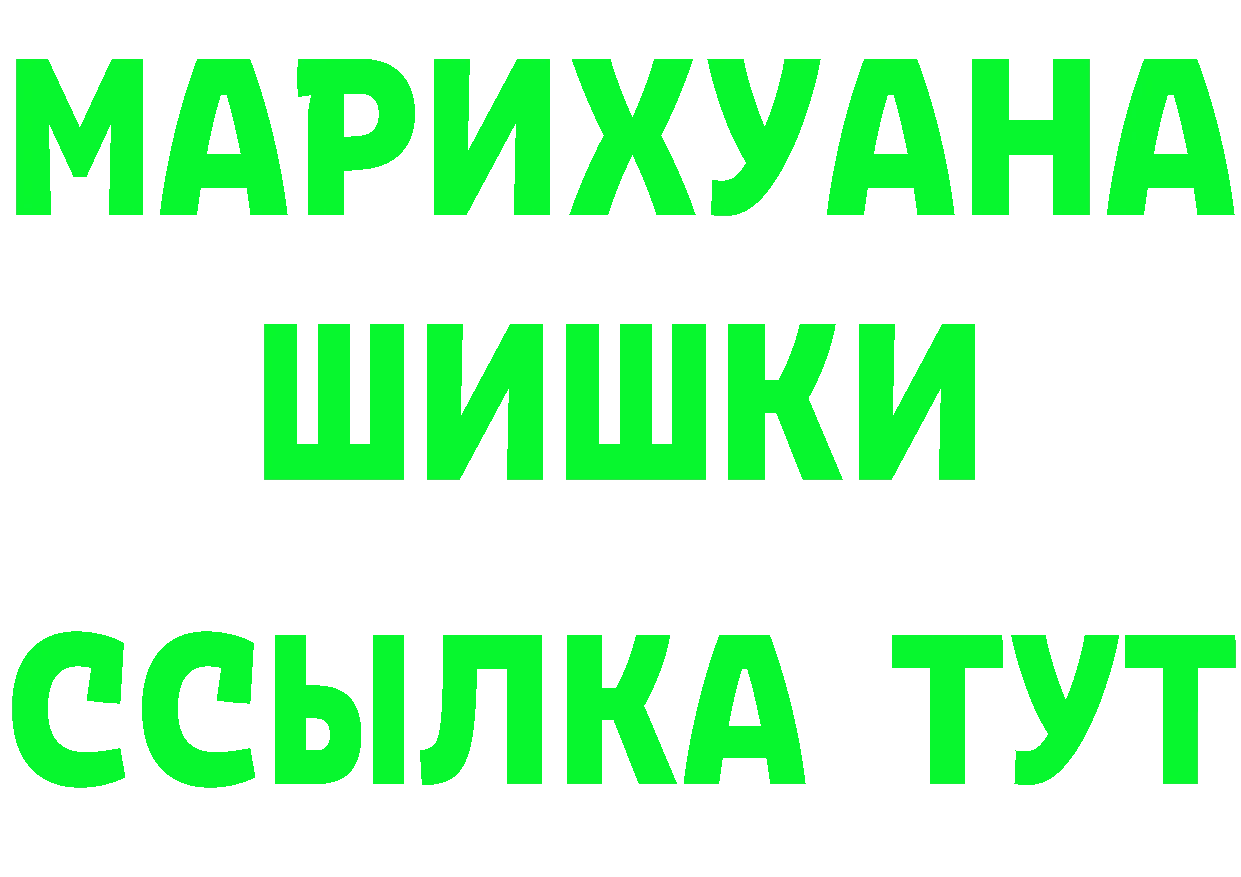 МАРИХУАНА
ШИШКИ
ССЫЛКА ТУТ